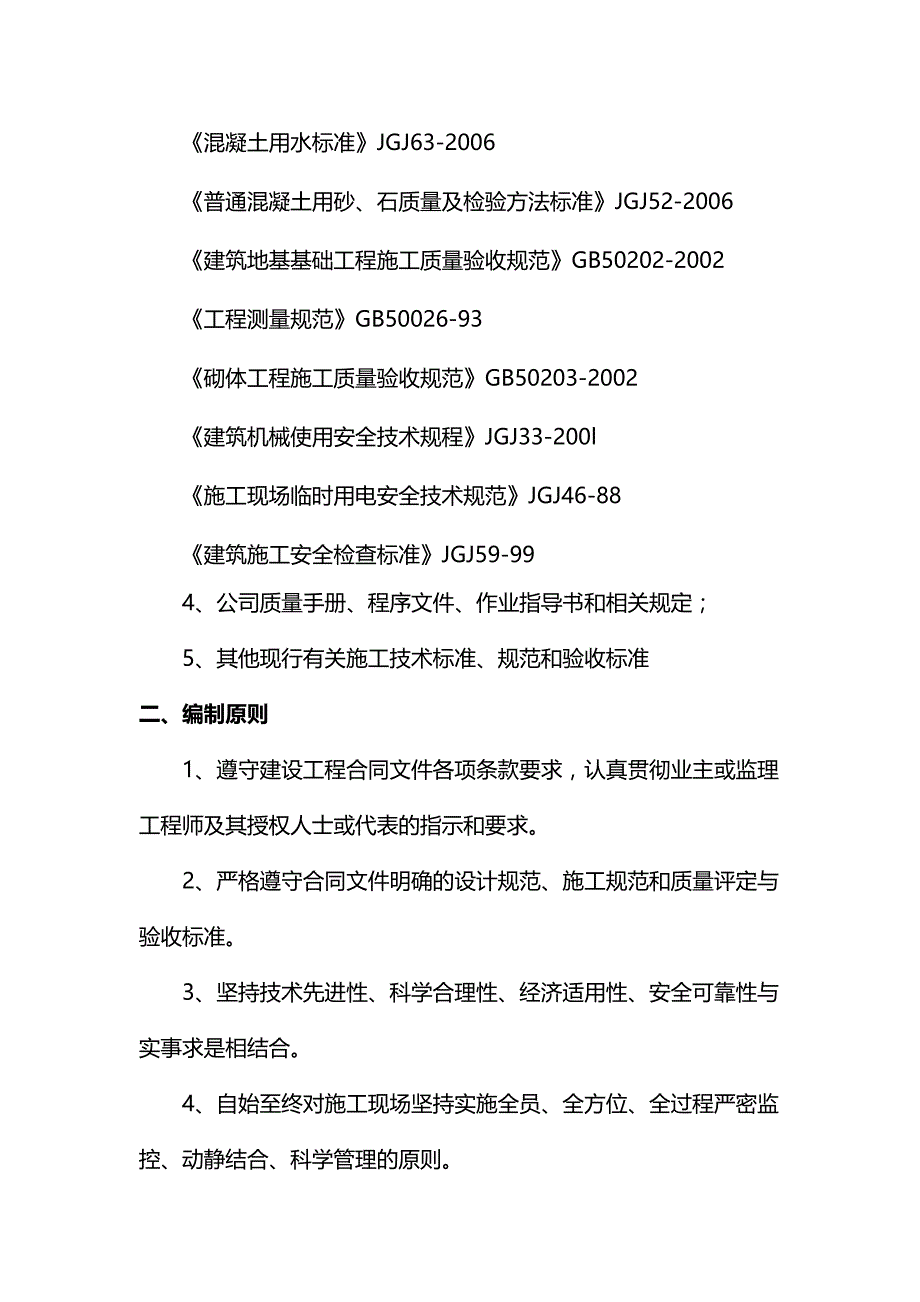 《混凝土用水标准》JGJ63-2006

《普通混凝土用砂、石质量及检验方法标准》JGJ52-2006

《建筑地基基础工程施工质量验收规范》GB50202-2002

《工程测量规范》GB50026-93

《砌体工程施工质量验收规范》GB50203-2002

《建筑机械使用安全技术规程》JGJ33-200l

《施工现场临时用电安全技术规范》JGJ46-88

《建筑施工安全检查标准》JGJ59-99

4、公司质量手册、程序文件、作业指导书和相关规定；

5、其他现行有关施工技术标准、规范和验收标准

二、编制原则

1、遵守建设工程合同文件各项条款要求，认真贯彻业主或监理工程师及其授权人士或代表的指示和要求。

2、严格遵守合同文件明确的设计规范、施工规范和质量评定与验收标准。

3、坚持技术先进性、科学合理性、经济适用性、安全可靠性与实事求是相结合。

4、自始至终对施工现场坚持实施全员、全方位、全过程严密监控、动静结合、科学管理的原则。